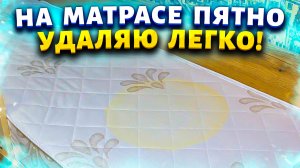 НА МАТРАСЕ ПЯТНО
УДАЛЯЮ ЛЕГКО!